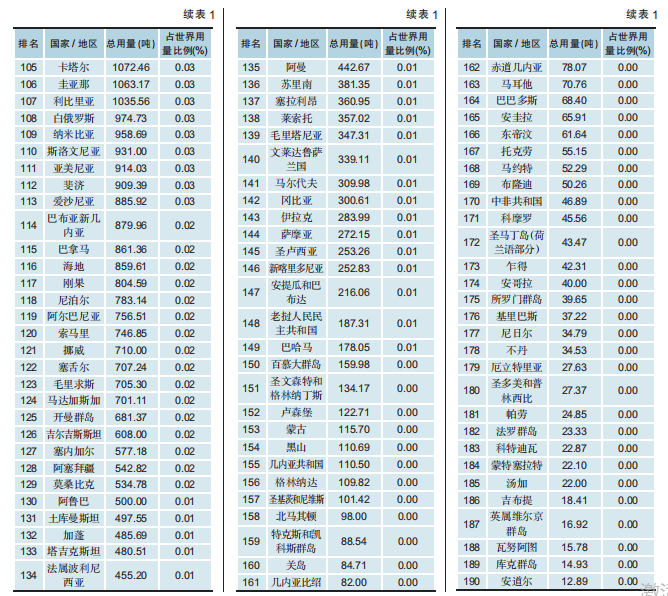 续表 1

| 排名 | 国家 / 地区 | 总用量(吨) | 占世界用量比例(%) |
|---|---|---|---|
| 105 | 卡塔尔 | 1072.46 | 0.03 |
| 106 | 圭亚那 | 1063.17 | 0.03 |
| 107 | 利比里亚 | 1035.56 | 0.03 |
| 108 | 白俄罗斯 | 974.73 | 0.03 |
| 109 | 纳米比亚 | 958.69 | 0.03 |
| 110 | 斯洛文尼亚 | 931.00 | 0.03 |
| 111 | 亚美尼亚 | 914.03 | 0.03 |
| 112 | 斐济 | 909.39 | 0.03 |
| 113 | 爱沙尼亚 | 885.92 | 0.03 |
| 114 | 巴布亚新几内亚 | 879.96 | 0.02 |
| 115 | 巴拿马 | 861.36 | 0.02 |
| 116 | 海地 | 859.61 | 0.02 |
| 117 | 刚果 | 804.59 | 0.02 |
| 118 | 尼泊尔 | 783.14 | 0.02 |
| 119 | 阿尔巴尼亚 | 756.51 | 0.02 |
| 120 | 索马里 | 746.85 | 0.02 |
| 121 | 挪威 | 710.00 | 0.02 |
| 122 | 塞舌尔 | 707.24 | 0.02 |
| 123 | 毛里求斯 | 705.30 | 0.02 |
| 124 | 马达加斯加 | 701.11 | 0.02 |
| 125 | 开曼群岛 | 681.37 | 0.02 |
| 126 | 吉尔吉斯斯坦 | 608.00 | 0.02 |
| 127 | 塞内加尔 | 577.18 | 0.02 |
| 128 | 阿塞拜疆 | 542.82 | 0.02 |
| 129 | 莫桑比克 | 534.78 | 0.02 |
| 130 | 阿鲁巴 | 500.00 | 0.01 |
| 131 | 土库曼斯坦 | 497.55 | 0.01 |
| 132 | 加蓬 | 485.69 | 0.01 |
| 133 | 塔吉克斯坦 | 480.51 | 0.01 |
| 134 | 法属波利尼西亚 | 455.20 | 0.01 |

续表 1

| 排名 | 国家 / 地区 | 总用量(吨) | 占世界用量比例(%) |
|---|---|---|---|
| 135 | 阿曼 | 442.67 | 0.01 |
| 136 | 苏里南 | 381.35 | 0.01 |
| 137 | 塞拉利昂 | 360.95 | 0.01 |
| 138 | 莱索托 | 357.02 | 0.01 |
| 139 | 毛里塔尼亚 | 347.31 | 0.01 |
| 140 | 文莱达鲁萨兰国 | 339.11 | 0.01 |
| 141 | 马尔代夫 | 309.98 | 0.01 |
| 142 | 冈比亚 | 300.61 | 0.01 |
| 143 | 伊拉克 | 283.99 | 0.01 |
| 144 | 萨摩亚 | 272.15 | 0.01 |
| 145 | 圣卢西亚 | 253.26 | 0.01 |
| 146 | 新喀里多尼亚 | 252.83 | 0.01 |
| 147 | 安提瓜和巴布达 | 216.06 | 0.01 |
| 148 | 老挝人民民主共和国 | 187.31 | 0.01 |
| 149 | 巴哈马 | 178.05 | 0.01 |
| 150 | 百慕大群岛 | 159.98 | 0.00 |
| 151 | 圣文森特和格林纳丁斯 | 134.17 | 0.00 |
| 152 | 卢森堡 | 122.71 | 0.00 |
| 153 | 蒙古 | 115.70 | 0.00 |
| 154 | 黑山 | 110.69 | 0.00 |
| 155 | 几内亚共和国 | 110.50 | 0.00 |
| 156 | 格林纳达 | 109.82 | 0.00 |
| 157 | 圣基茨和尼维斯 | 101.42 | 0.00 |
| 158 | 北马其顿 | 98.00 | 0.00 |
| 159 | 特克斯和凯科斯群岛 | 88.54 | 0.00 |
| 160 | 关岛 | 84.71 | 0.00 |
| 161 | 几内亚比绍 | 82.00 | 0.00 |

续表 1

| 排名 | 国家 / 地区 | 总用量(吨) | 占世界用量比例(%) |
|---|---|---|---|
| 162 | 赤道几内亚 | 78.07 | 0.00 |
| 163 | 马耳他 | 70.76 | 0.00 |
| 164 | 巴巴多斯 | 68.40 | 0.00 |
| 165 | 安圭拉 | 65.91 | 0.00 |
| 166 | 东帝汶 | 61.64 | 0.00 |
| 167 | 托克劳 | 55.15 | 0.00 |
| 168 | 马约特 | 52.29 | 0.00 |
| 169 | 布隆迪 | 50.26 | 0.00 |
| 170 | 中非共和国 | 46.89 | 0.00 |
| 171 | 科摩罗 | 45.56 | 0.00 |
| 172 | 圣马丁岛(荷兰语部分) | 43.47 | 0.00 |
| 173 | 乍得 | 42.31 | 0.00 |
| 174 | 安哥拉 | 40.00 | 0.00 |
| 175 | 所罗门群岛 | 39.65 | 0.00 |
| 176 | 基里巴斯 | 37.22 | 0.00 |
| 177 | 尼日尔 | 34.79 | 0.00 |
| 178 | 不丹 | 34.53 | 0.00 |
| 179 | 厄立特里亚 | 27.63 | 0.00 |
| 180 | 圣多美和普林西比 | 27.37 | 0.00 |
| 181 | 帕劳 | 24.85 | 0.00 |
| 182 | 法罗群岛 | 23.33 | 0.00 |
| 183 | 科特迪瓦 | 22.87 | 0.00 |
| 184 | 蒙特塞拉特 | 22.10 | 0.00 |
| 185 | 汤加 | 22.00 | 0.00 |
| 186 | 吉布提 | 18.41 | 0.00 |
| 187 | 英属维尔京群岛 | 16.92 | 0.00 |
| 188 | 瓦努阿图 | 15.78 | 0.00 |
| 189 | 库克群岛 | 14.93 | 0.00 |
| 190 | 安道尔 | 12.89 | 0.00 |